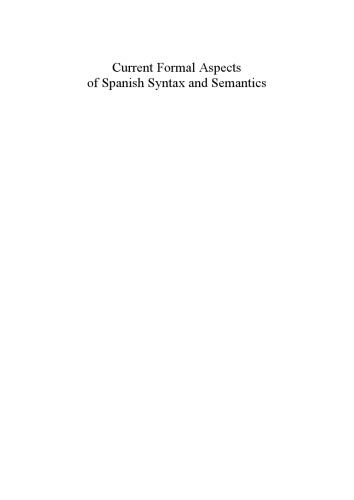 Current Formal Aspects
of Spanish Syntax and Semantics